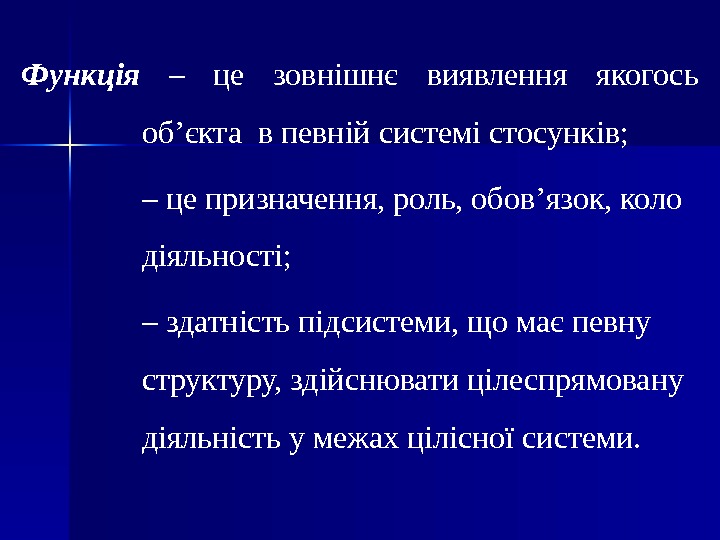 Функція – це зовнішнє виявлення якогось об’єкта в певній системі стосунків;

– це призначення, роль, обов’язок, коло діяльності;

– здатність підсистеми, що має певну структуру, здійснювати цілеспрямовану діяльність у межах цілісної системи.